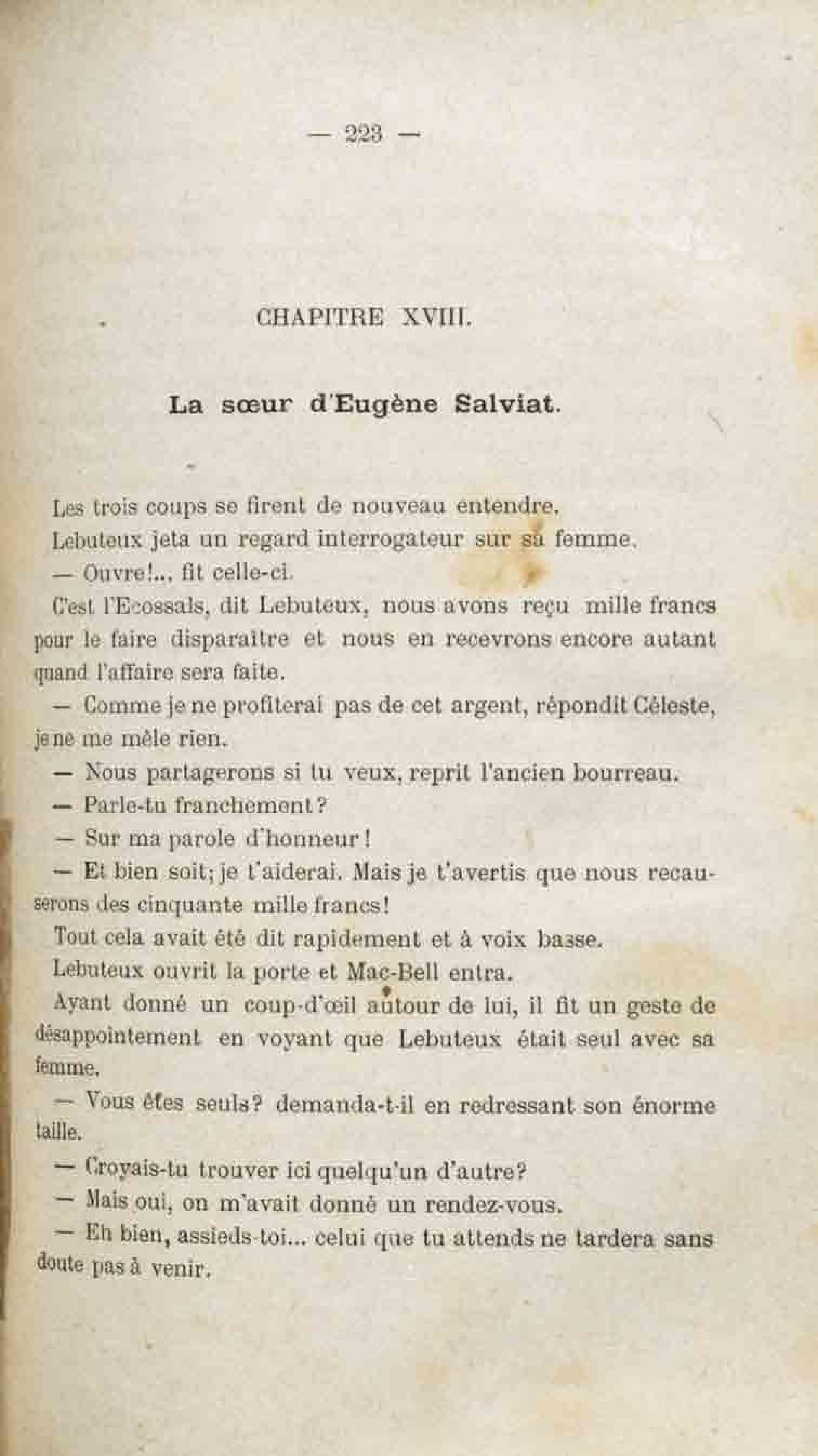 — 223 —

CHAPITRE XVIII.

La sœur d'Eugène Salviat.

Les trois coups se firent de nouveau entendre.

Lebuteux jeta un regard interrogateur sur sa femme.

— Ouvre!.., fit celle-ci.

C'est l'Ecossais, dit Lebuteux, nous avons reçu mille francs pour le faire disparaître et nous en recevrons encore autant quand l'affaire sera faite.

— Comme je ne profiterai pas de cet argent, répondit Céleste, je ne me mêle rien.

— Nous partagerons si tu veux, reprit l'ancien bourreau.

— Parle-tu franchement?

— Sur ma parole d'honneur!

— Et bien soit; je t'aiderai. Mais je t'avertis que nous recauserons des cinquante mille francs!

Tout cela avait été dit rapidement et à voix basse.

Lebuteux ouvrit la porte et Mac-Bell entra.

Ayant donné un coup-d'œil autour de lui, il fit un geste de désappointement en voyant que Lebuteux était seul avec sa femme.

— Vous êtes seuls? demanda-t-il en redressant son énorme taille.

— Croyais-tu trouver ici quelqu'un d'autre?

— Mais oui, on m'avait donné un rendez-vous.

— Eh bien, assieds-toi... celui que tu attends ne tardera sans doute pas à venir.